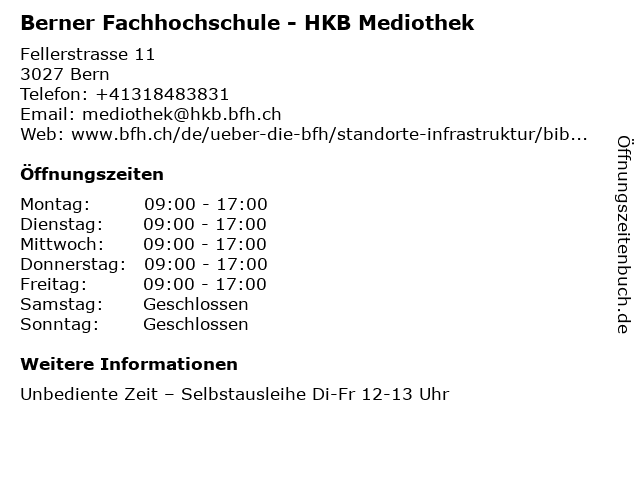 Berner Fachhochschule - HKB Mediothek

Fellerstrasse 11
3027 Bern
Telefon: +41318483831
Email: mediothek@hkb.bfh.ch
Web: www.bfh.ch/de/ueber-die-bfh/standorte-infrastruktur/bib...

Öffnungszeiten

| Montag: | 09:00 - 17:00 |
|---|---|
| Dienstag: | 09:00 - 17:00 |
| Mittwoch: | 09:00 - 17:00 |
| Donnerstag: | 09:00 - 17:00 |
| Freitag: | 09:00 - 17:00 |
| Samstag: | Geschlossen |
| Sonntag: | Geschlossen |

Weitere Informationen

Unbediente Zeit – Selbstausleihe Di-Fr 12-13 Uhr

Öffnungszeitenbuch.de